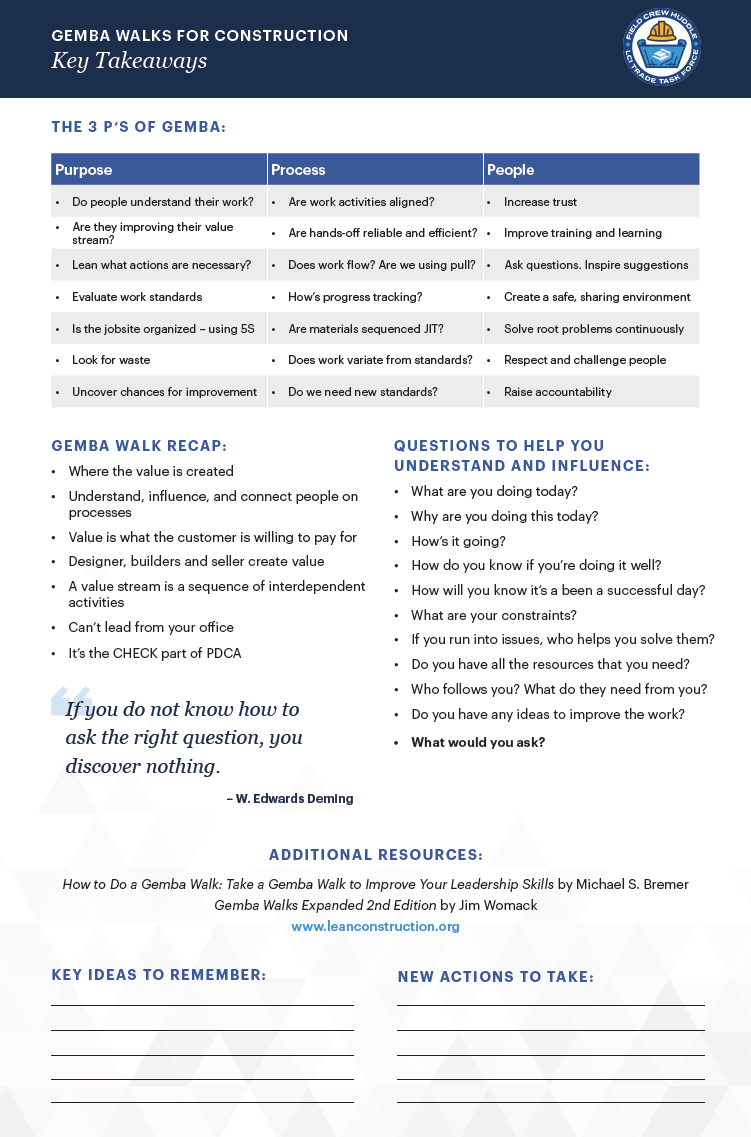 GEMBA WALKS FOR CONSTRUCTION
Key Takeaways

FIELD CREW HUDDLE
LCI TRADE TASK FORCE

THE 3 P'S OF GEMBA:

| Purpose | Process | People |
|---|---|---|
| • Do people understand their work? | • Are work activities aligned? | • Increase trust |
| • Are they improving their value stream? | • Are hands-off reliable and efficient? | • Improve training and learning |
| • Lean what actions are necessary? | • Does work flow? Are we using pull? | • Ask questions. Inspire suggestions |
| • Evaluate work standards | • How's progress tracking? | • Create a safe, sharing environment |
| • Is the jobsite organized – using 5S | • Are materials sequenced JIT? | • Solve root problems continuously |
| • Look for waste | • Does work variate from standards? | • Respect and challenge people |
| • Uncover chances for improvement | • Do we need new standards? | • Raise accountability |

GEMBA WALK RECAP:
• Where the value is created
• Understand, influence, and connect people on processes
• Value is what the customer is willing to pay for
• Designer, builders and seller create value
• A value stream is a sequence of interdependent activities
• Can't lead from your office
• It's the CHECK part of PDCA

If you do not know how to ask the right question, you discover nothing.
– W. Edwards Deming

QUESTIONS TO HELP YOU UNDERSTAND AND INFLUENCE:
• What are you doing today?
• Why are you doing this today?
• How's it going?
• How do you know if you're doing it well?
• How will you know it's a been a successful day?
• What are your constraints?
• If you run into issues, who helps you solve them?
• Do you have all the resources that you need?
• Who follows you? What do they need from you?
• Do you have any ideas to improve the work?
• What would you ask?

ADDITIONAL RESOURCES:
How to Do a Gemba Walk: Take a Gemba Walk to Improve Your Leadership Skills by Michael S. Bremer
Gemba Walks Expanded 2nd Edition by Jim Womack
www.leanconstruction.org

KEY IDEAS TO REMEMBER:

NEW ACTIONS TO TAKE: